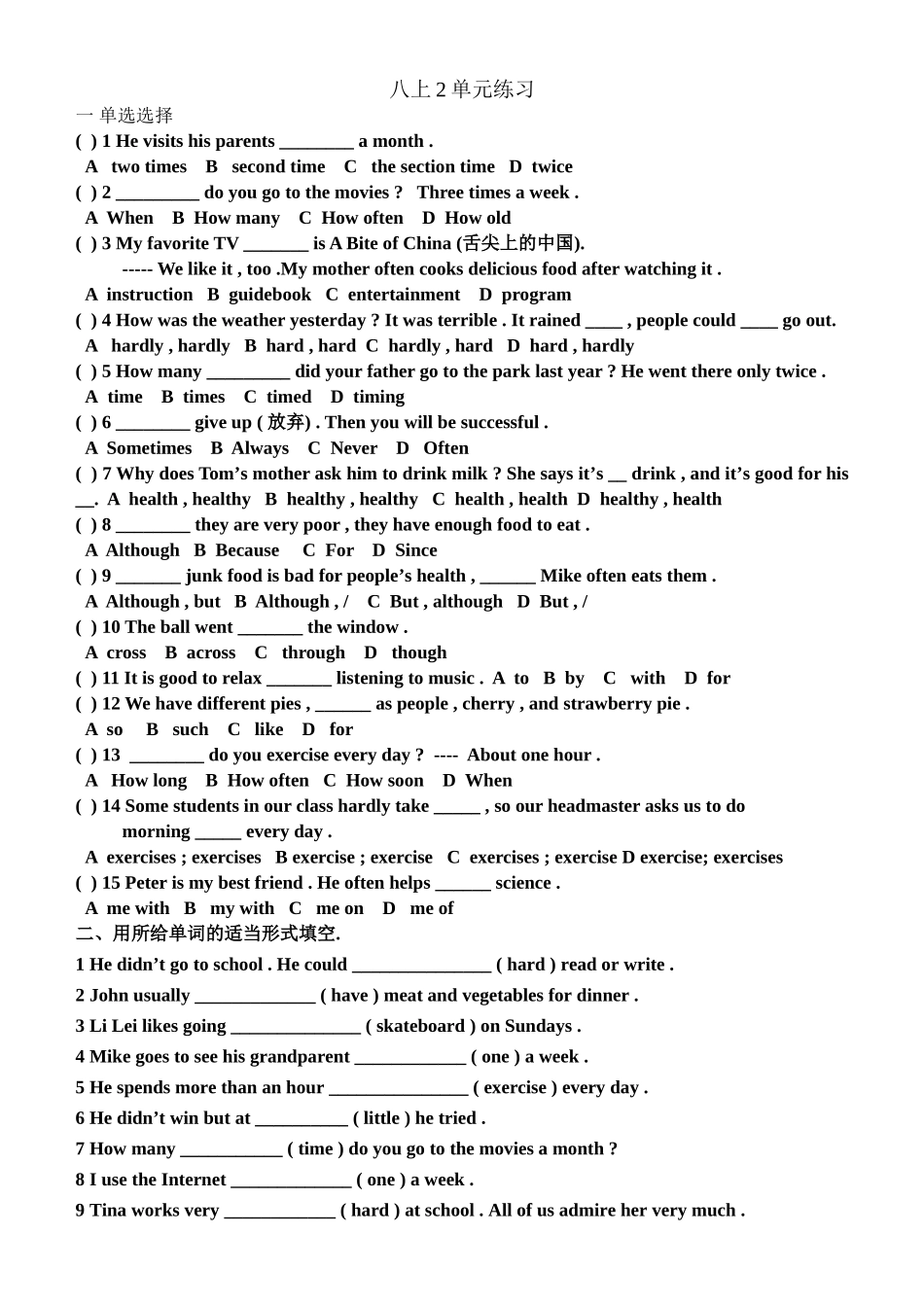 八上 2 单元练习

一 单选选择

( ) 1 He visits his parents ________ a month .

A two times B second time C the section time D twice

( ) 2 _________ do you go to the movies ? Three times a week .

A When B How many C How often D How old

( ) 3 My favorite TV _______ is A Bite of China (舌尖上的中国).

----- We like it , too .My mother often cooks delicious food after watching it .

A instruction B guidebook C entertainment D program

( ) 4 How was the weather yesterday ? It was terrible . It rained ____ , people could ____ go out.

A hardly , hardly B hard , hard C hardly , hard D hard , hardly

( ) 5 How many _________ did your father go to the park last year ? He went there only twice .

A time B times C timed D timing

( ) 6 ________ give up ( 放弃) . Then you will be successful .

A Sometimes B Always C Never D Often

( ) 7 Why does Tom’s mother ask him to drink milk ? She says it’s __ drink , and it’s good for his __. A health , healthy B healthy , healthy C health , health D healthy , health

( ) 8 ________ they are very poor , they have enough food to eat .

A Although B Because C For D Since

( ) 9 _______ junk food is bad for people’s health , ______ Mike often eats them .

A Although , but B Although , / C But , although D But , /

( ) 10 The ball went _______ the window .

A cross B across C through D though

( ) 11 It is good to relax _______ listening to music . A to B by C with D for

( ) 12 We have different pies , ______ as people , cherry , and strawberry pie .

A so B such C like D for

( ) 13 ________ do you exercise every day ? ---- About one hour .

A How long B How often C How soon D When

( ) 14 Some students in our class hardly take _____ , so our headmaster asks us to do morning _____ every day .

A exercises ; exercises B exercise ; exercise C exercises ; exercise D exercise; exercises

( ) 15 Peter is my best friend . He often helps ______ science .

A me with B my with C me on D me of

二、用所给单词的适当形式填空.

1 He didn’t go to school . He could _______________ ( hard ) read or write .

2 John usually _____________ ( have ) meat and vegetables for dinner .

3 Li Lei likes going ______________ ( skateboard ) on Sundays .

4 Mike goes to see his grandparent ____________ ( one ) a week .

5 He spends more than an hour _______________ ( exercise ) every day .

6 He didn’t win but at __________ ( little ) he tried .

7 How many ___________ ( time ) do you go to the movies a month ?

8 I use the Internet _____________ ( one ) a week .

9 Tina works very ____________ ( hard ) at school . All of us admire her very much .